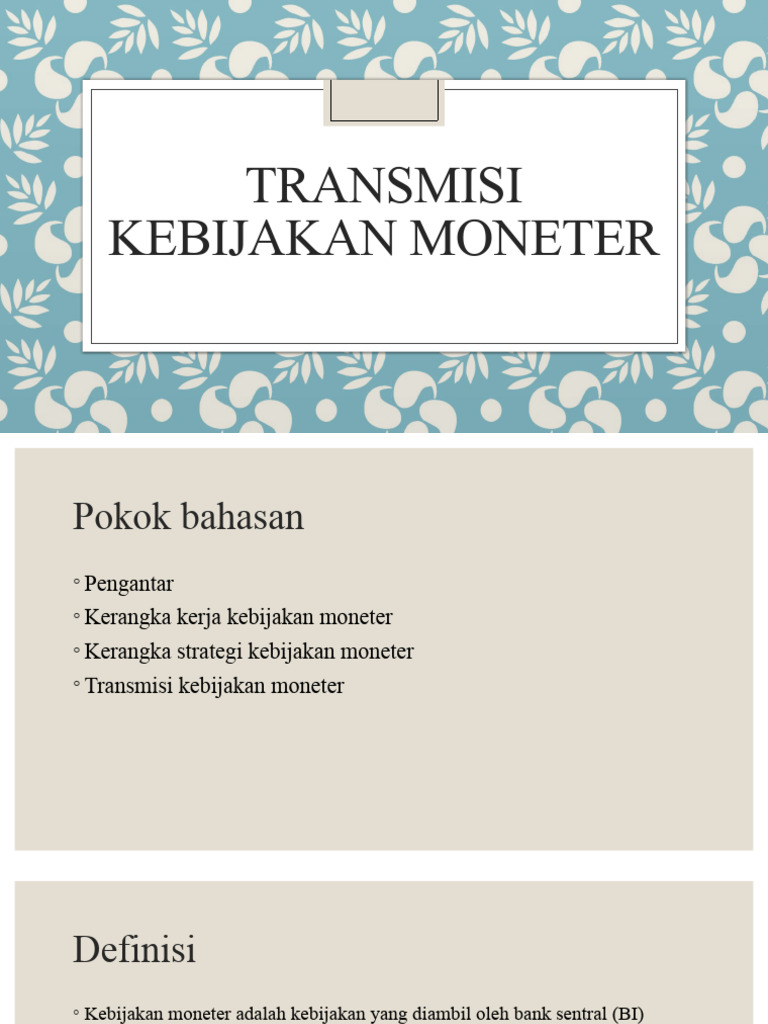 TRANSMISI KEBIJAKAN MONETER

Pokok bahasan

◦ Pengantar
◦ Kerangka kerja kebijakan moneter
◦ Kerangka strategi kebijakan moneter
◦ Transmisi kebijakan moneter

Definisi

◦ Kebijakan moneter adalah kebijakan yang diambil oleh bank sentral (BI)